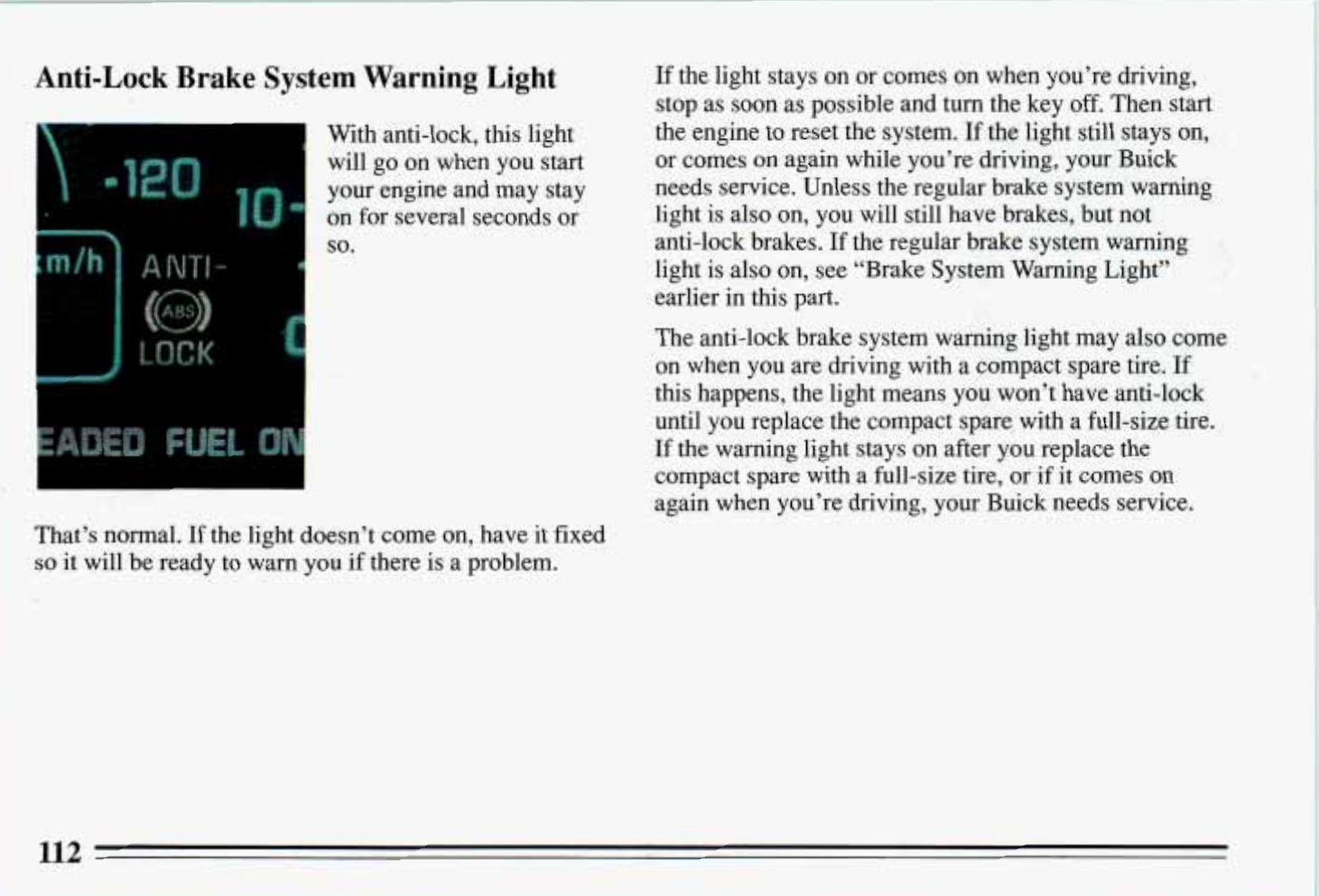 Anti-Lock Brake System Warning Light

-120 10-
m/h ANTI-
ABS
LOCK
EADED FUEL ON

With anti-lock, this light will go on when you start your engine and may stay on for several seconds or so.

That's normal. If the light doesn't come on, have it fixed so it will be ready to warn you if there is a problem.

If the light stays on or comes on when you're driving, stop as soon as possible and turn the key off. Then start the engine to reset the system. If the light still stays on, or comes on again while you're driving, your Buick needs service. Unless the regular brake system warning light is also on, you will still have brakes, but not anti-lock brakes. If the regular brake system warning light is also on, see "Brake System Warning Light" earlier in this part.

The anti-lock brake system warning light may also come on when you are driving with a compact spare tire. If this happens, the light means you won't have anti-lock until you replace the compact spare with a full-size tire. If the warning light stays on after you replace the compact spare with a full-size tire, or if it comes on again when you're driving, your Buick needs service.

112